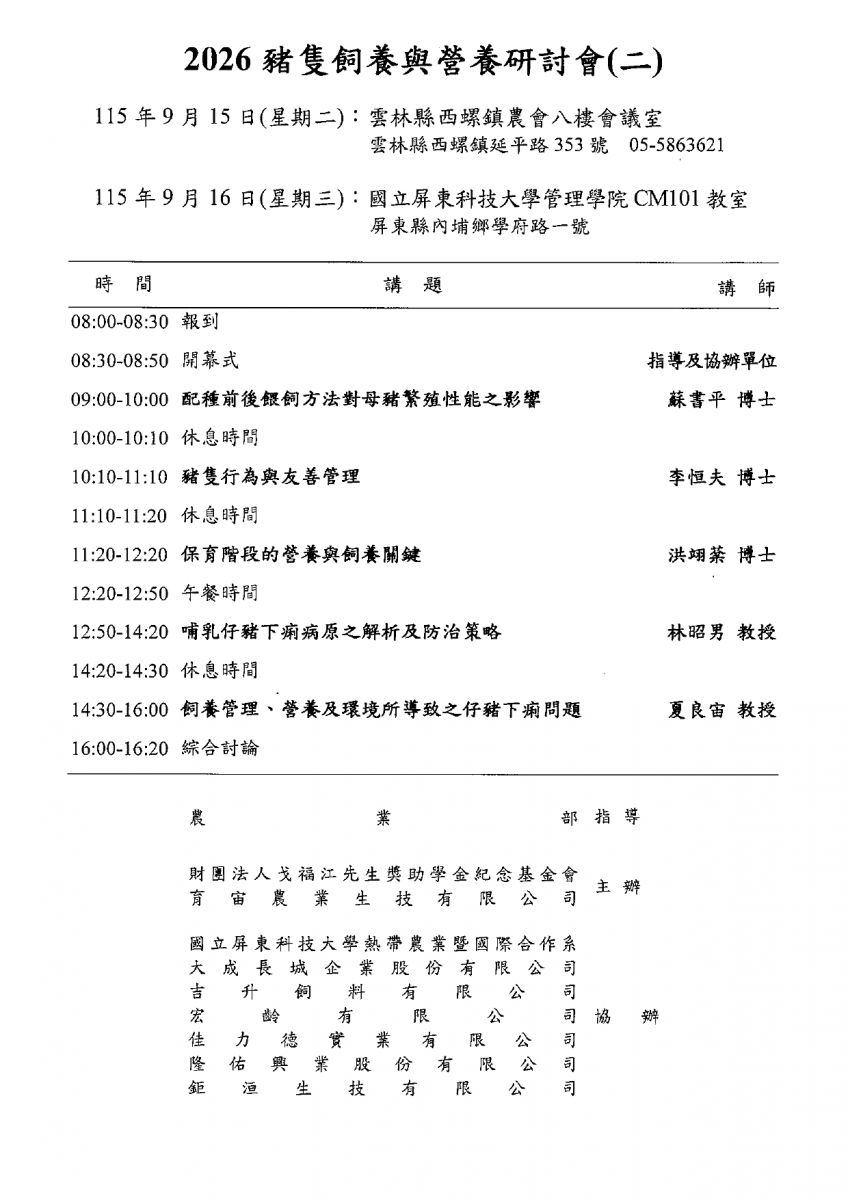 2026 豬隻飼養與營養研討會(二)

115 年 9 月 15 日(星期二)：雲林縣西螺鎮農會八樓會議室
雲林縣西螺鎮延平路 353 號 05-5863621

115 年 9 月 16 日(星期三)：國立屏東科技大學管理學院 CM101 教室
屏東縣內埔鄉學府路一號

| 時 間 | 講 題 | 講 師 |
|---|---|---|
| 08:00-08:30 | 報到 | |
| 08:30-08:50 | 開幕式 | 指導及協辦單位 |
| 09:00-10:00 | 配種前後餵飼方法對母豬繁殖性能之影響 | 蘇書平 博士 |
| 10:00-10:10 | 休息時間 | |
| 10:10-11:10 | 豬隻行為與友善管理 | 李恒夫 博士 |
| 11:10-11:20 | 休息時間 | |
| 11:20-12:20 | 保育階段的營養與飼養關鍵 | 洪翊棻 博士 |
| 12:20-12:50 | 午餐時間 | |
| 12:50-14:20 | 哺乳仔豬下痢病原之解析及防治策略 | 林昭男 教授 |
| 14:20-14:30 | 休息時間 | |
| 14:30-16:00 | 飼養管理、營養及環境所導致之仔豬下痢問題 | 夏良宙 教授 |
| 16:00-16:20 | 綜合討論 | |

農業部 指導

財團法人戈福江先生獎助學金紀念基金會
育宙農業生技有限公司
主辦

國立屏東科技大學熱帶農業暨國際合作系
大成長城企業股份有限公司
吉升飼料有限公司
宏齡有限公司
佳力德實業有限公司
隆佑興業股份有限公司
鉅洹生技有限公司
協辦